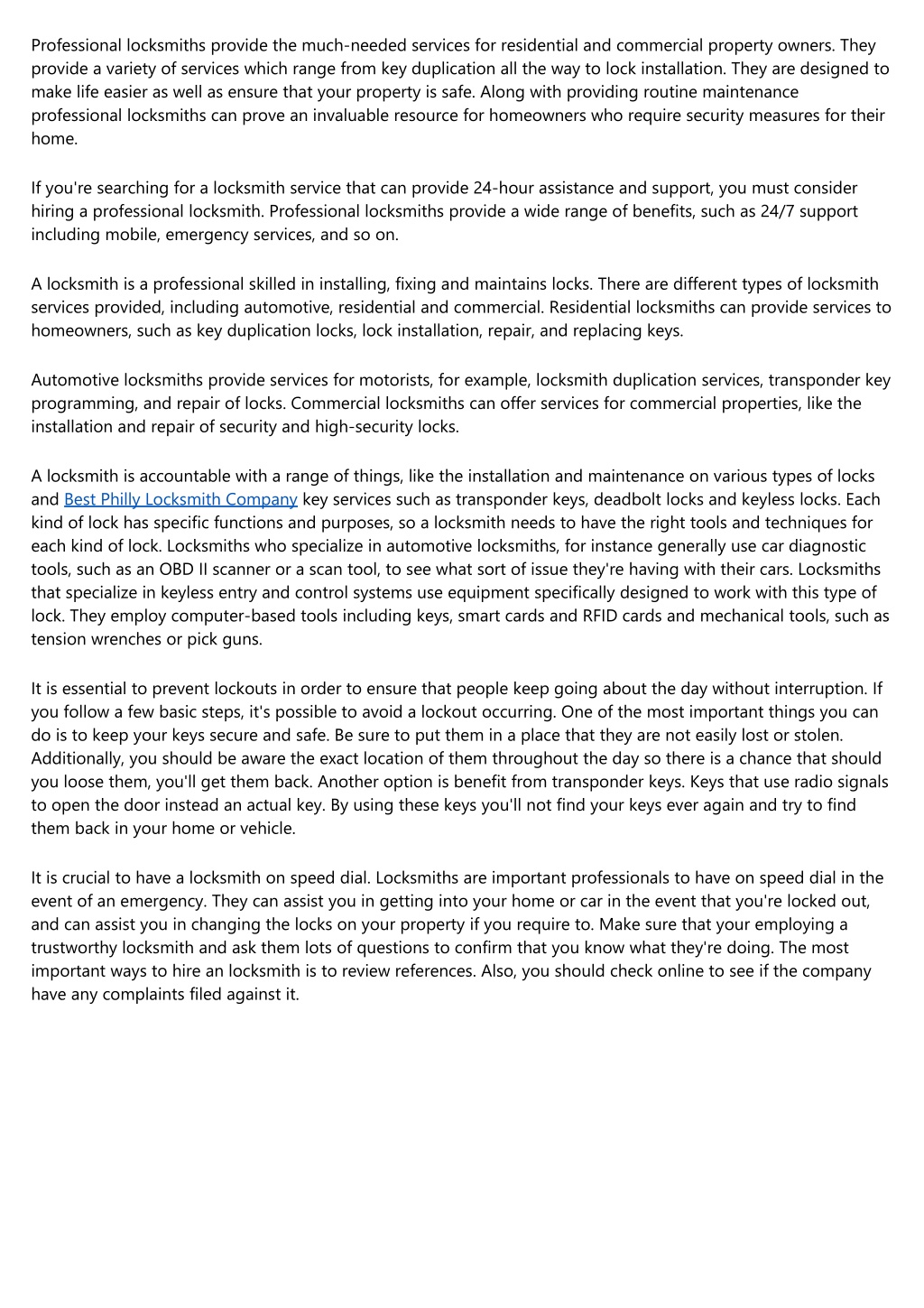 Professional locksmiths provide the much-needed services for residential and commercial property owners. They provide a variety of services which range from key duplication all the way to lock installation. They are designed to make life easier as well as ensure that your property is safe. Along with providing routine maintenance professional locksmiths can prove an invaluable resource for homeowners who require security measures for their home.

If you're searching for a locksmith service that can provide 24-hour assistance and support, you must consider hiring a professional locksmith. Professional locksmiths provide a wide range of benefits, such as 24/7 support including mobile, emergency services, and so on.

A locksmith is a professional skilled in installing, fixing and maintains locks. There are different types of locksmith services provided, including automotive, residential and commercial. Residential locksmiths can provide services to homeowners, such as key duplication locks, lock installation, repair, and replacing keys.

Automotive locksmiths provide services for motorists, for example, locksmith duplication services, transponder key programming, and repair of locks. Commercial locksmiths can offer services for commercial properties, like the installation and repair of security and high-security locks.

A locksmith is accountable with a range of things, like the installation and maintenance on various types of locks and Best Philly Locksmith Company key services such as transponder keys, deadbolt locks and keyless locks. Each kind of lock has specific functions and purposes, so a locksmith needs to have the right tools and techniques for each kind of lock. Locksmiths who specialize in automotive locksmiths, for instance generally use car diagnostic tools, such as an OBD II scanner or a scan tool, to see what sort of issue they're having with their cars. Locksmiths that specialize in keyless entry and control systems use equipment specifically designed to work with this type of lock. They employ computer-based tools including keys, smart cards and RFID cards and mechanical tools, such as tension wrenches or pick guns.

It is essential to prevent lockouts in order to ensure that people keep going about the day without interruption. If you follow a few basic steps, it's possible to avoid a lockout occurring. One of the most important things you can do is to keep your keys secure and safe. Be sure to put them in a place that they are not easily lost or stolen. Additionally, you should be aware the exact location of them throughout the day so there is a chance that should you loose them, you'll get them back. Another option is benefit from transponder keys. Keys that use radio signals to open the door instead an actual key. By using these keys you'll not find your keys ever again and try to find them back in your home or vehicle.

It is crucial to have a locksmith on speed dial. Locksmiths are important professionals to have on speed dial in the event of an emergency. They can assist you in getting into your home or car in the event that you're locked out, and can assist you in changing the locks on your property if you require to. Make sure that your employing a trustworthy locksmith and ask them lots of questions to confirm that you know what they're doing. The most important ways to hire an locksmith is to review references. Also, you should check online to see if the company have any complaints filed against it.